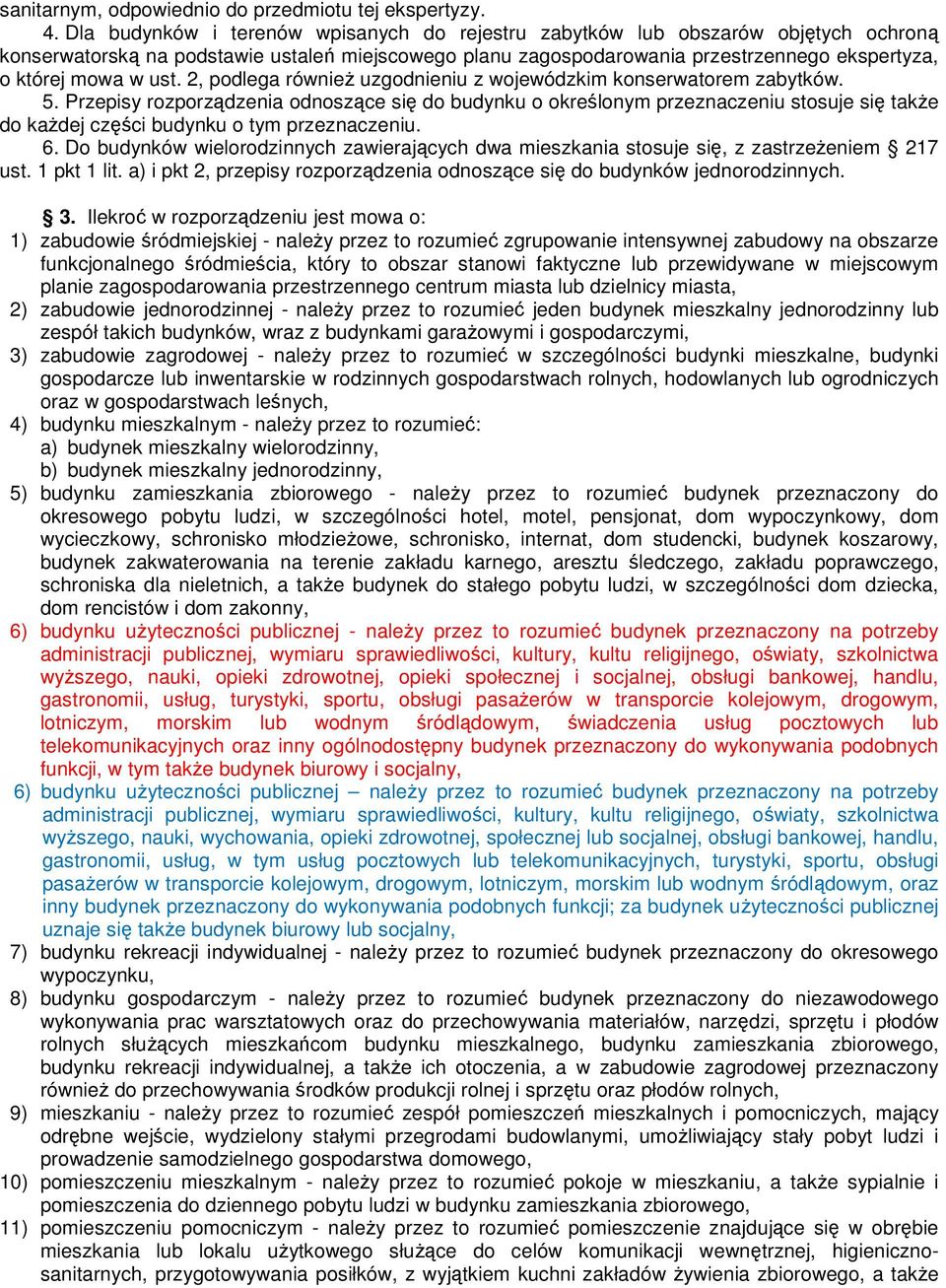 sanitarnym, odpowiednio do przedmiotu tej ekspertyzy.

4. Dla budynków i terenów wpisanych do rejestru zabytków lub obszarów objętych ochroną konserwatorską na podstawie ustaleń miejscowego planu zagospodarowania przestrzennego ekspertyza, o której mowa w ust. 2, podlega również uzgodnieniu z wojewódzkim konserwatorem zabytków.

5. Przepisy rozporządzenia odnoszące się do budynku o określonym przeznaczeniu stosuje się także do każdej części budynku o tym przeznaczeniu.

6. Do budynków wielorodzinnych zawierających dwa mieszkania stosuje się, z zastrzeżeniem § 217 ust. 1 pkt 1 lit. a) i pkt 2, przepisy rozporządzenia odnoszące się do budynków jednorodzinnych.

§ 3. Ilekroć w rozporządzeniu jest mowa o:
1) zabudowie śródmiejskiej - należy przez to rozumieć zgrupowanie intensywnej zabudowy na obszarze funkcjonalnego śródmieścia, który to obszar stanowi faktyczne lub przewidywane w miejscowym planie zagospodarowania przestrzennego centrum miasta lub dzielnicy miasta,
2) zabudowie jednorodzinnej - należy przez to rozumieć jeden budynek mieszkalny jednorodzinny lub zespół takich budynków, wraz z budynkami garażowymi i gospodarczymi,
3) zabudowie zagrodowej - należy przez to rozumieć w szczególności budynki mieszkalne, budynki gospodarcze lub inwentarskie w rodzinnych gospodarstwach rolnych, hodowlanych lub ogrodniczych oraz w gospodarstwach leśnych,
4) budynku mieszkalnym - należy przez to rozumieć:
a) budynek mieszkalny wielorodzinny,
b) budynek mieszkalny jednorodzinny,
5) budynku zamieszkania zbiorowego - należy przez to rozumieć budynek przeznaczony do okresowego pobytu ludzi, w szczególności hotel, motel, pensjonat, dom wypoczynkowy, dom wycieczkowy, schronisko młodzieżowe, schronisko, internat, dom studencki, budynek koszarowy, budynek zakwaterowania na terenie zakładu karnego, aresztu śledczego, zakładu poprawczego, schroniska dla nieletnich, a także budynek do stałego pobytu ludzi, w szczególności dom dziecka, dom rencistów i dom zakonny,
6) budynku użyteczności publicznej - należy przez to rozumieć budynek przeznaczony na potrzeby administracji publicznej, wymiaru sprawiedliwości, kultury, kultu religijnego, oświaty, szkolnictwa wyższego, nauki, opieki zdrowotnej, opieki społecznej i socjalnej, obsługi bankowej, handlu, gastronomii, usług, turystyki, sportu, obsługi pasażerów w transporcie kolejowym, drogowym, lotniczym, morskim lub wodnym śródlądowym, świadczenia usług pocztowych lub telekomunikacyjnych oraz inny ogólnodostępny budynek przeznaczony do wykonywania podobnych funkcji, w tym także budynek biurowy i socjalny,
6) budynku użyteczności publicznej – należy przez to rozumieć budynek przeznaczony na potrzeby administracji publicznej, wymiaru sprawiedliwości, kultury, kultu religijnego, oświaty, szkolnictwa wyższego, nauki, wychowania, opieki zdrowotnej, społecznej lub socjalnej, obsługi bankowej, handlu, gastronomii, usług, w tym usług pocztowych lub telekomunikacyjnych, turystyki, sportu, obsługi pasażerów w transporcie kolejowym, drogowym, lotniczym, morskim lub wodnym śródlądowym, oraz inny budynek przeznaczony do wykonywania podobnych funkcji; za budynek użyteczności publicznej uznaje się także budynek biurowy lub socjalny,
7) budynku rekreacji indywidualnej - należy przez to rozumieć budynek przeznaczony do okresowego wypoczynku,
8) budynku gospodarczym - należy przez to rozumieć budynek przeznaczony do niezawodowego wykonywania prac warsztatowych oraz do przechowywania materiałów, narzędzi, sprzętu i płodów rolnych służących mieszkańcom budynku mieszkalnego, budynku zamieszkania zbiorowego, budynku rekreacji indywidualnej, a także ich otoczenia, a w zabudowie zagrodowej przeznaczony również do przechowywania środków produkcji rolnej i sprzętu oraz płodów rolnych,
9) mieszkaniu - należy przez to rozumieć zespół pomieszczeń mieszkalnych i pomocniczych, mający odrębne wejście, wydzielony stałymi przegrodami budowlanymi, umożliwiający stały pobyt ludzi i prowadzenie samodzielnego gospodarstwa domowego,
10) pomieszczeniu mieszkalnym - należy przez to rozumieć pokoje w mieszkaniu, a także sypialnie i pomieszczenia do dziennego pobytu ludzi w budynku zamieszkania zbiorowego,
11) pomieszczeniu pomocniczym - należy przez to rozumieć pomieszczenie znajdujące się w obrębie mieszkania lub lokalu użytkowego służące do celów komunikacji wewnętrznej, higieniczno-sanitarnych, przygotowywania posiłków, z wyjątkiem kuchni zakładów żywienia zbiorowego, a także